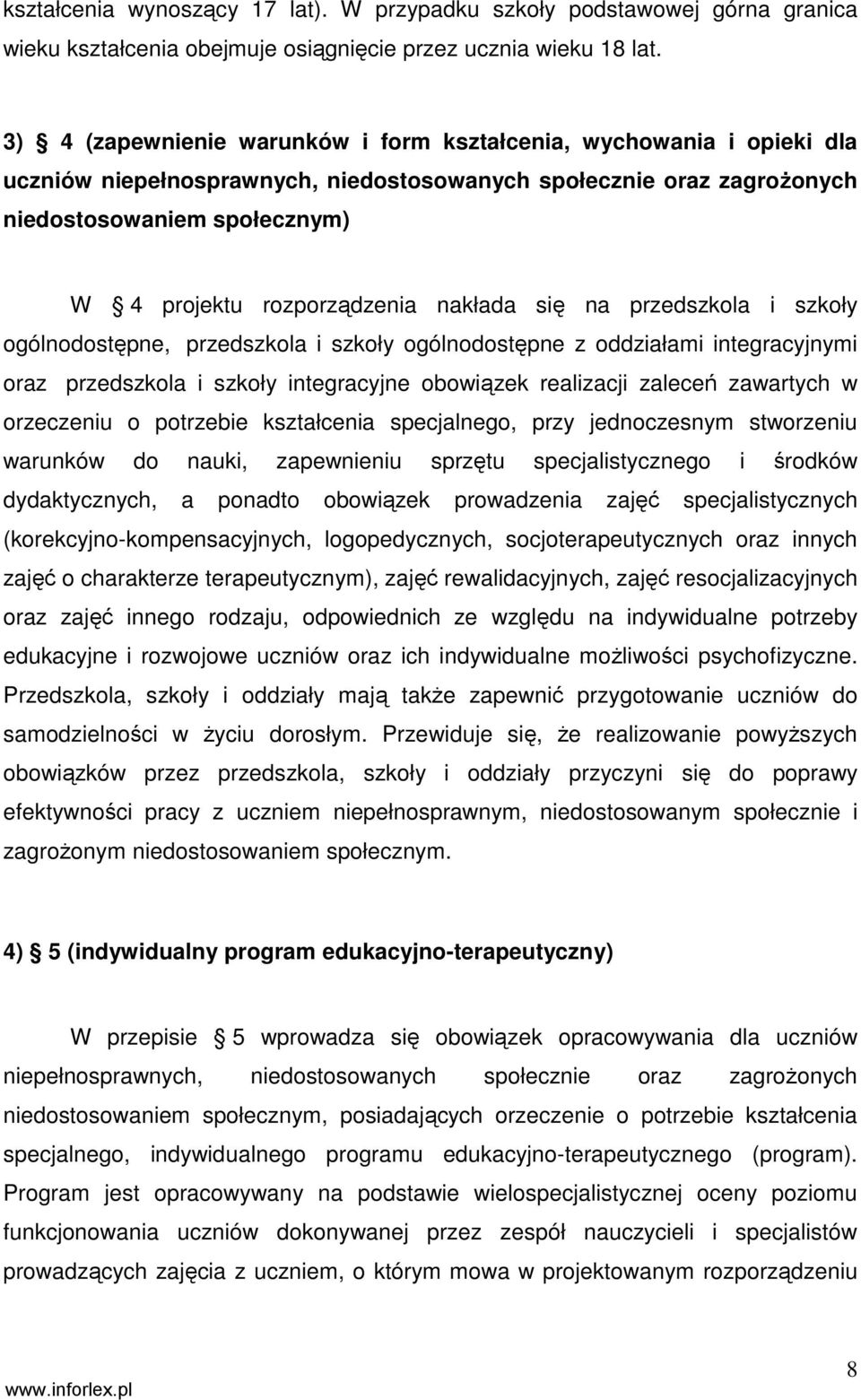 kształcenia wynoszący 17 lat). W przypadku szkoły podstawowej górna granica wieku kształcenia obejmuje osiągnięcie przez ucznia wieku 18 lat.

3) 4 (zapewnienie warunków i form kształcenia, wychowania i opieki dla uczniów niepełnosprawnych, niedostosowanych społecznie oraz zagrożonych niedostosowaniem społecznym)

W 4 projektu rozporządzenia nakłada się na przedszkola i szkoły ogólnodostępne, przedszkola i szkoły ogólnodostępne z oddziałami integracyjnymi oraz przedszkola i szkoły integracyjne obowiązek realizacji zaleceń zawartych w orzeczeniu o potrzebie kształcenia specjalnego, przy jednoczesnym stworzeniu warunków do nauki, zapewnieniu sprzętu specjalistycznego i środków dydaktycznych, a ponadto obowiązek prowadzenia zajęć specjalistycznych (korekcyjno-kompensacyjnych, logopedycznych, socjoterapeutycznych oraz innych zajęć o charakterze terapeutycznym), zajęć rewalidacyjnych, zajęć resocjalizacyjnych oraz zajęć innego rodzaju, odpowiednich ze względu na indywidualne potrzeby edukacyjne i rozwojowe uczniów oraz ich indywidualne możliwości psychofizyczne. Przedszkola, szkoły i oddziały mają także zapewnić przygotowanie uczniów do samodzielności w życiu dorosłym. Przewiduje się, że realizowanie powyższych obowiązków przez przedszkola, szkoły i oddziały przyczyni się do poprawy efektywności pracy z uczniem niepełnosprawnym, niedostosowanym społecznie i zagrożonym niedostosowaniem społecznym.

4) 5 (indywidualny program edukacyjno-terapeutyczny)

W przepisie 5 wprowadza się obowiązek opracowywania dla uczniów niepełnosprawnych, niedostosowanych społecznie oraz zagrożonych niedostosowaniem społecznym, posiadających orzeczenie o potrzebie kształcenia specjalnego, indywidualnego programu edukacyjno-terapeutycznego (program). Program jest opracowywany na podstawie wielospecjalistycznej oceny poziomu funkcjonowania uczniów dokonywanej przez zespół nauczycieli i specjalistów prowadzących zajęcia z uczniem, o którym mowa w projektowanym rozporządzeniu

www.inforlex.pl 8